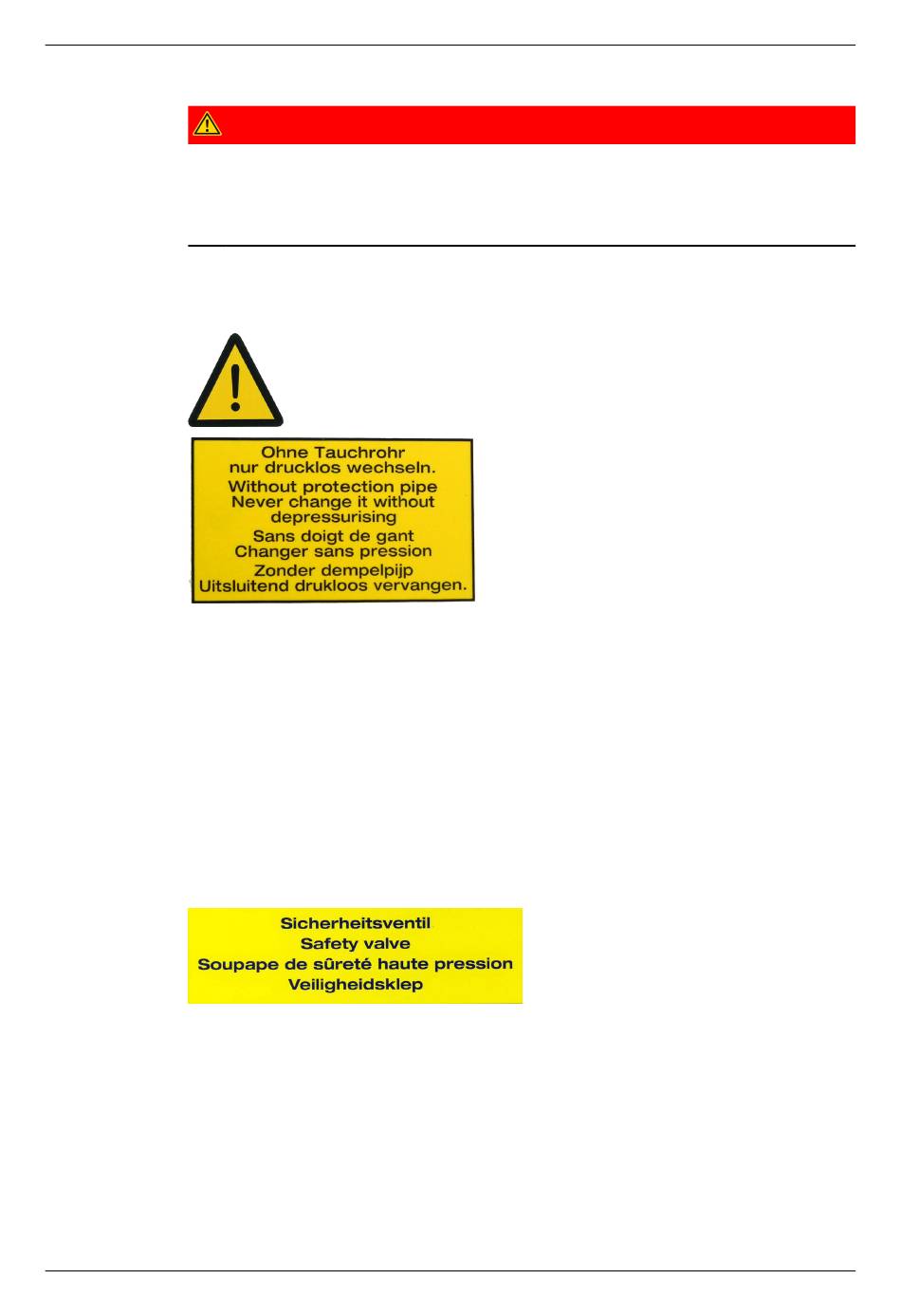 Ohne Tauchrohr
nur drucklos wechseln.
Without protection pipe
Never change it without
depressurising
Sans doigt de gant
Changer sans pression
Zonder dempelpijp
Uitsluitend drukloos vervangen.

Sicherheitsventil
Safety valve
Soupape de sûreté haute pression
Veiligheidsklep